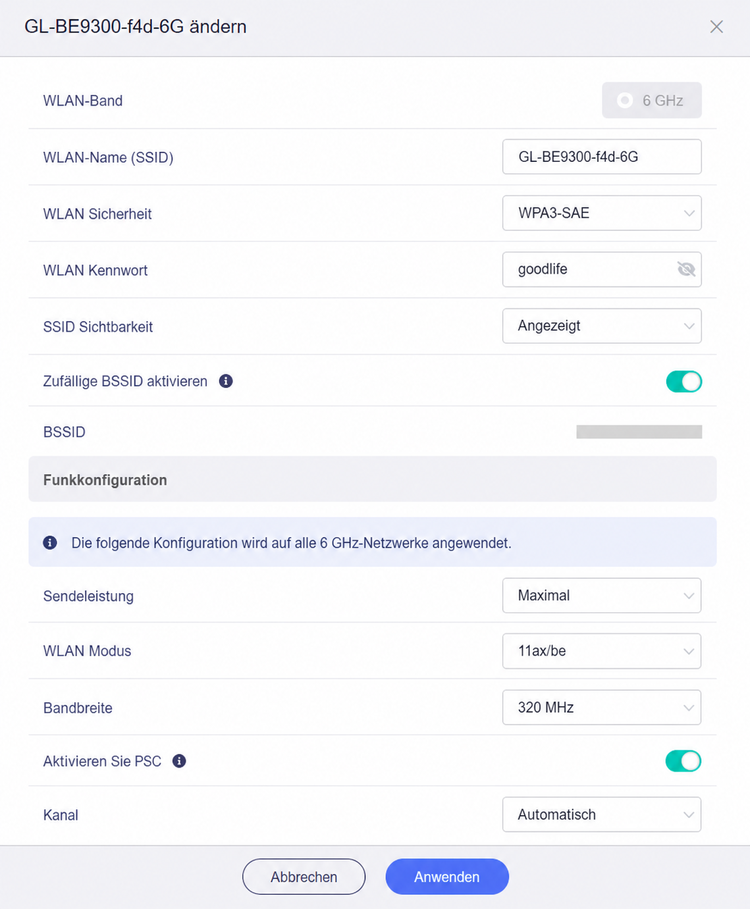 GL-BE9300-f4d-6G ändern

WLAN-Band
6 GHz

WLAN-Name (SSID)
GL-BE9300-f4d-6G

WLAN Sicherheit
WPA3-SAE

WLAN Kennwort
goodlife

SSID Sichtbarkeit
Angezeigt

Zufällige BSSID aktivieren

BSSID

Funkkonfiguration

Die folgende Konfiguration wird auf alle 6 GHz-Netzwerke angewendet.

Sendeleistung
Maximal

WLAN Modus
11ax/be

Bandbreite
320 MHz

Aktivieren Sie PSC

Kanal
Automatisch

Abbrechen
Anwenden